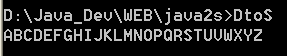 D:\Java_Dev\WEB\java2s>DtoS
ABCDEFGHIJKLMNOPQRSTUVWXYZ